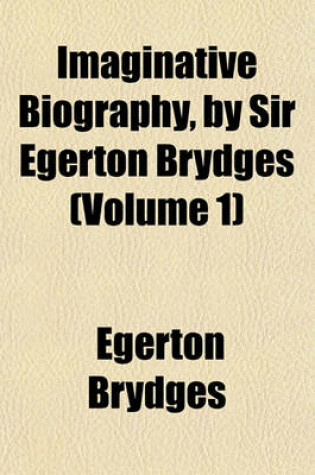 Imaginative Biography, by Sir Egerton Brydges (Volume 1)

Egerton Brydges